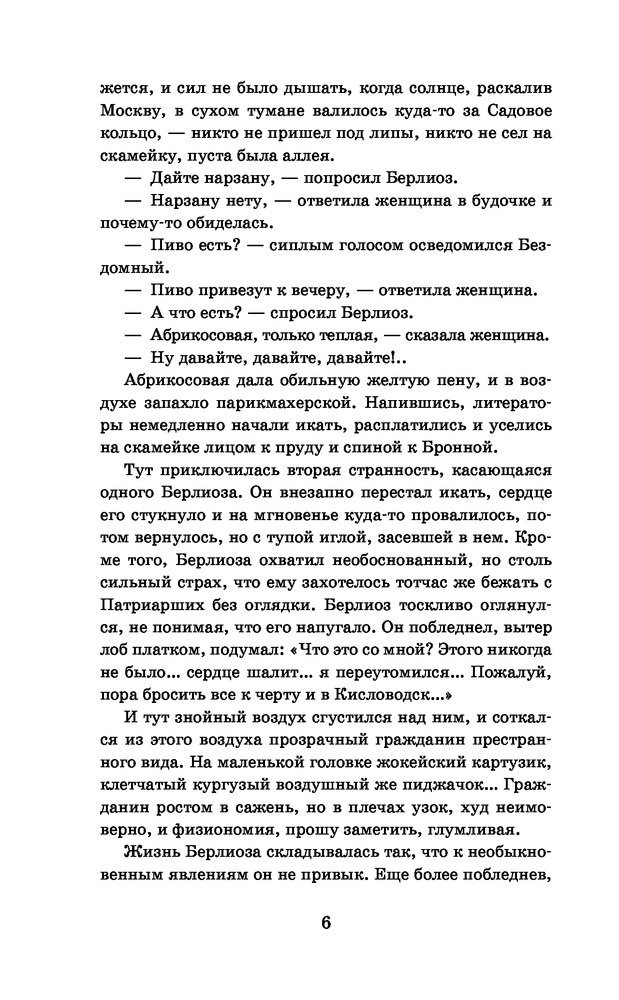 жется, и сил не было дышать, когда солнце, раскалив Москву, в сухом тумане валилось куда-то за Садовое кольцо, — никто не пришел под липы, никто не сел на скамейку, пуста была аллея.

— Дайте нарзану, — попросил Берлиоз.

— Нарзану нету, — ответила женщина в будочке и почему-то обиделась.

— Пиво есть? — сиплым голосом осведомился Бездомный.

— Пиво привезут к вечеру, — ответила женщина.

— А что есть? — спросил Берлиоз.

— Абрикосовая, только теплая, — сказала женщина.

— Ну давайте, давайте, давайте!..

Абрикосовая дала обильную желтую пену, и в воздухе запахло парикмахерской. Напившись, литераторы немедленно начали икать, расплатились и уселись на скамейке лицом к пруду и спиной к Бронной.

Тут приключилась вторая странность, касающаяся одного Берлиоза. Он внезапно перестал икать, сердце его стукнуло и на мгновенье куда-то провалилось, потом вернулось, но с тупой иглой, засевшей в нем. Кроме того, Берлиоза охватил необоснованный, но столь сильный страх, что ему захотелось тотчас же бежать с Патриарших без оглядки. Берлиоз тоскливо оглянулся, не понимая, что его напугало. Он побледнел, вытер лоб платком, подумал: «Что это со мной? Этого никогда не было... сердце шалит... я переутомился... Пожалуй, пора бросить все к черту и в Кисловодск...»

И тут знойный воздух сгустился над ним, и соткался из этого воздуха прозрачный гражданин престранного вида. На маленькой головке жокейский картузик, клетчатый кургузый воздушный же пиджачок... Гражданин ростом в сажень, но в плечах узок, худ неимоверно, и физиономия, прошу заметить, глумливая.

Жизнь Берлиоза складывалась так, что к необыкновенным явлениям он не привык. Еще более побледнев,

6